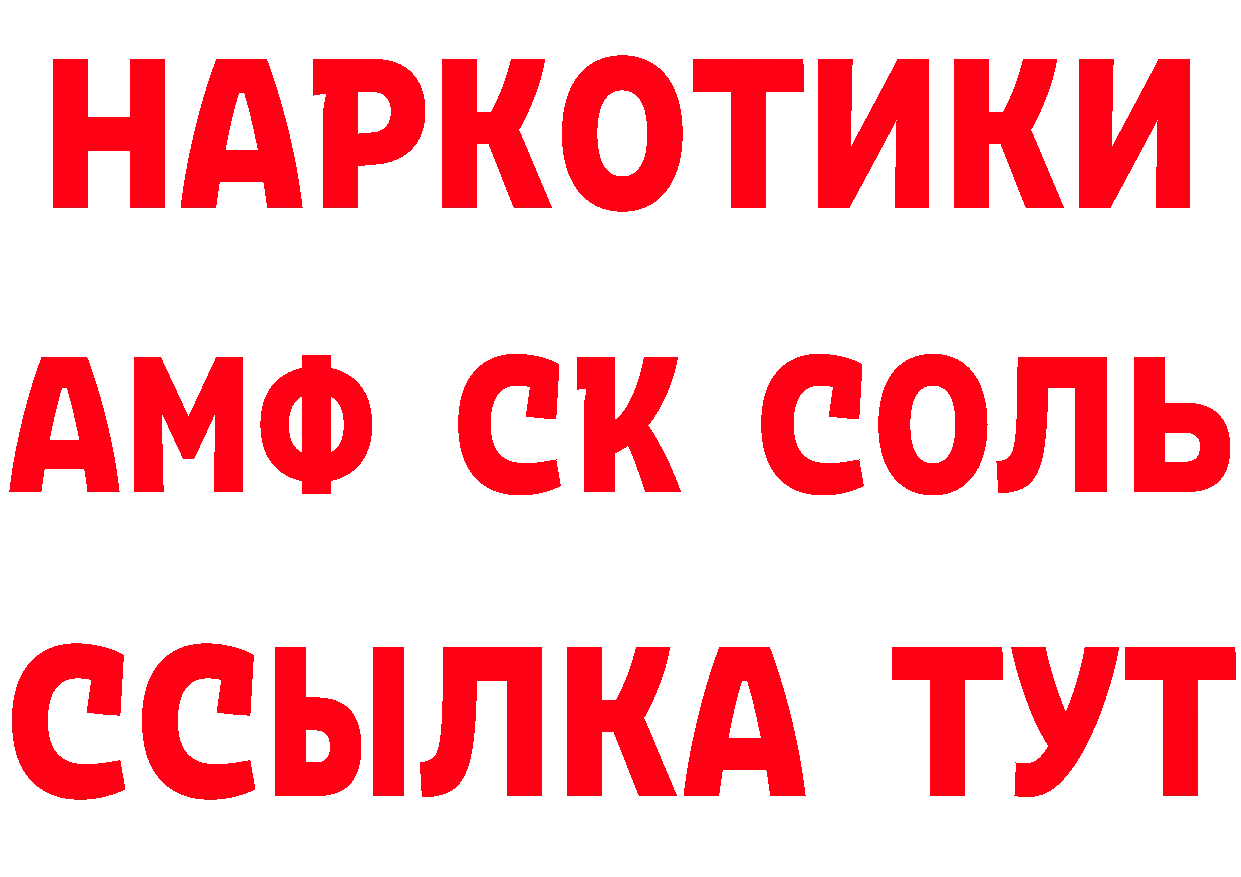 НАРКОТИКИ

АМФ СК СОЛЬ

ССЫЛКА ТУТ